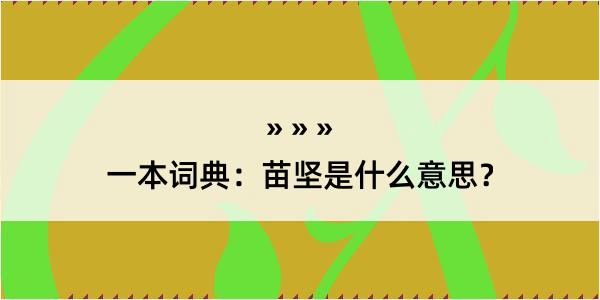 » » »

一本词典：苗坚是什么意思？